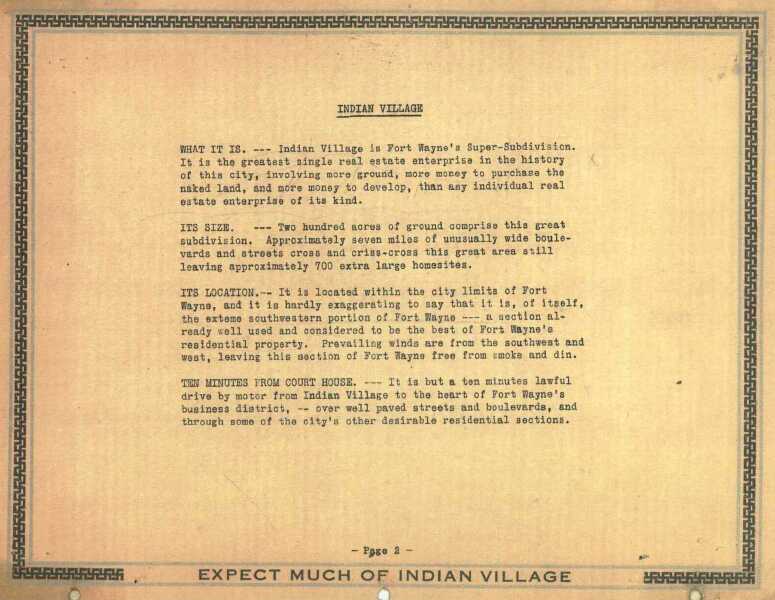 INDIAN VILLAGE

WHAT IT IS. --- Indian Village is Fort Wayne's Super-Subdivision. It is the greatest single real estate enterprise in the history of this city, involving more ground, more money to purchase the naked land, and more money to develop, than any individual real estate enterprise of its kind.

ITS SIZE. --- Two hundred acres of ground comprise this great subdivision. Approximately seven miles of unusually wide boulevards and streets cross and criss-cross this great area still leaving approximately 700 extra large homesites.

ITS LOCATION.-- It is located within the city limits of Fort Wayne, and it is hardly exaggerating to say that it is, of itself, the exteme southwestern portion of Fort Wayne --- a section already well used and considered to be the best of Fort Wayne's residential property. Prevailing winds are from the southwest and west, leaving this section of Fort Wayne free from smoke and din.

TEN MINUTES FROM COURT HOUSE. --- It is but a ten minutes lawful drive by motor from Indian Village to the heart of Fort Wayne's business district, -- over well paved streets and boulevards, and through some of the city's other desirable residential sections.

- Page 2 -

EXPECT MUCH OF INDIAN VILLAGE